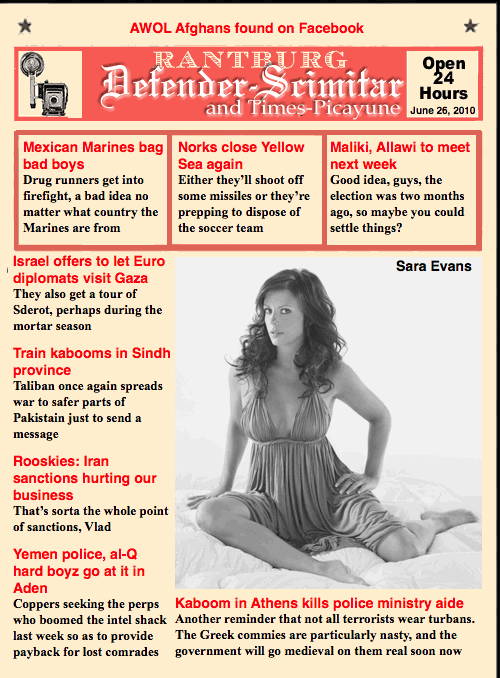 AWOL Afghans found on Facebook

RANTBURG
Defender-Scimitar
and Times-Picayune

Open 24 Hours
June 26, 2010

Mexican Marines bag bad boys
Drug runners get into firefight, a bad idea no matter what country the Marines are from

Norks close Yellow Sea again
Either they'll shoot off some missiles or they're prepping to dispose of the soccer team

Maliki, Allawi to meet next week
Good idea, guys, the election was two months ago, so maybe you could settle things?

Israel offers to let Euro diplomats visit Gaza
They also get a tour of Sderot, perhaps during the mortar season

Train kabooms in Sindh province
Taliban once again spreads war to safer parts of Pakistain just to send a message

Rooskies: Iran sanctions hurting our business
That's sorta the whole point of sanctions, Vlad

Yemen police, al-Q hard boyz go at it in Aden
Coppers seeking the perps who boomed the intel shack last week so as to provide payback for lost comrades

Sara Evans

Kaboom in Athens kills police ministry aide
Another reminder that not all terrorists wear turbans. The Greek commies are particularly nasty, and the government will go medieval on them real soon now